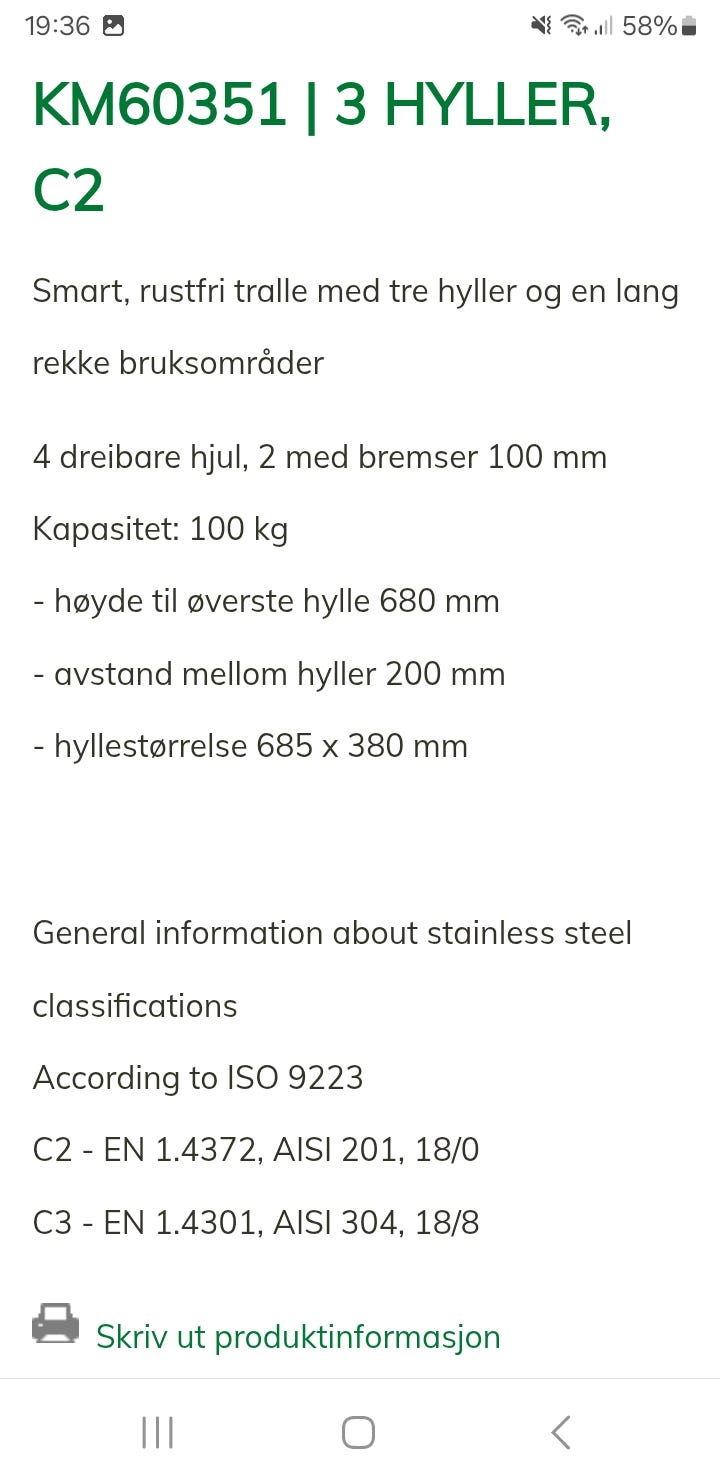 19:36 58%

KM60351 | 3 HYLLER, C2

Smart, rustfri tralle med tre hyller og en lang rekke bruksområder

4 dreibare hjul, 2 med bremser 100 mm

Kapasitet: 100 kg

- høyde til øverste hylle 680 mm

- avstand mellom hyller 200 mm

- hyllestørrelse 685 x 380 mm

General information about stainless steel classifications

According to ISO 9223

C2 - EN 1.4372, AISI 201, 18/0

C3 - EN 1.4301, AISI 304, 18/8

Skriv ut produktinformasjon